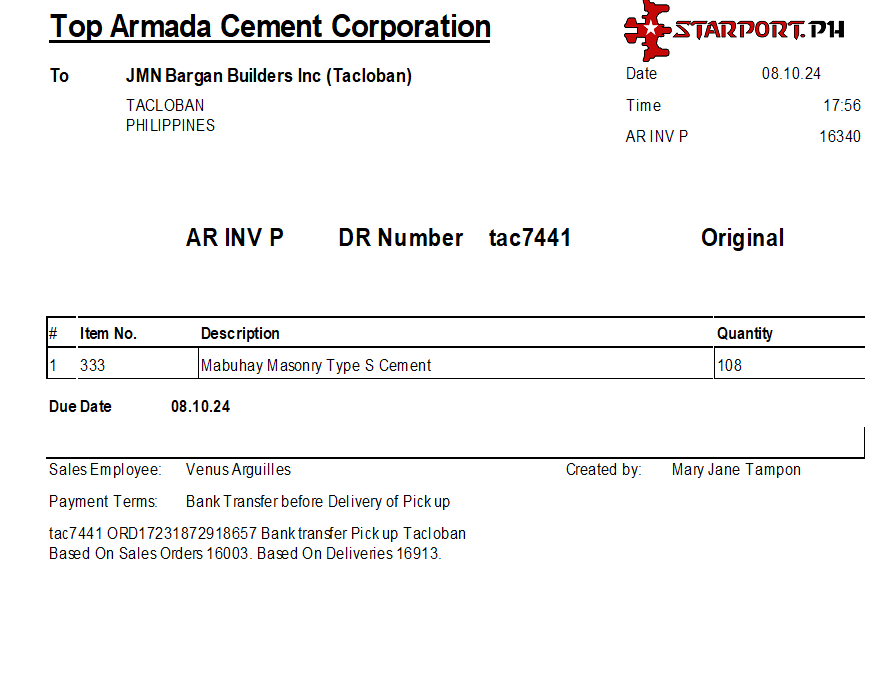 Top Armada Cement Corporation

STARPORT.PH

To JMN Bargan Builders Inc (Tacloban)
TACLOBAN
PHILIPPINES

Date 08.10.24
Time 17:56
AR INV P 16340

AR INV P DR Number tac7441 Original

| # | Item No. | Description | Quantity |
|---|---|---|---|
| 1 | 333 | Mabuhay Masonry Type S Cement | 108 |

Due Date 08.10.24

Sales Employee: Venus Arguilles
Created by: Mary Jane Tampon
Payment Terms: Bank Transfer before Delivery of Pick up

tac7441 ORD17231872918657 Bank transfer Pick up Tacloban
Based On Sales Orders 16003. Based On Deliveries 16913.